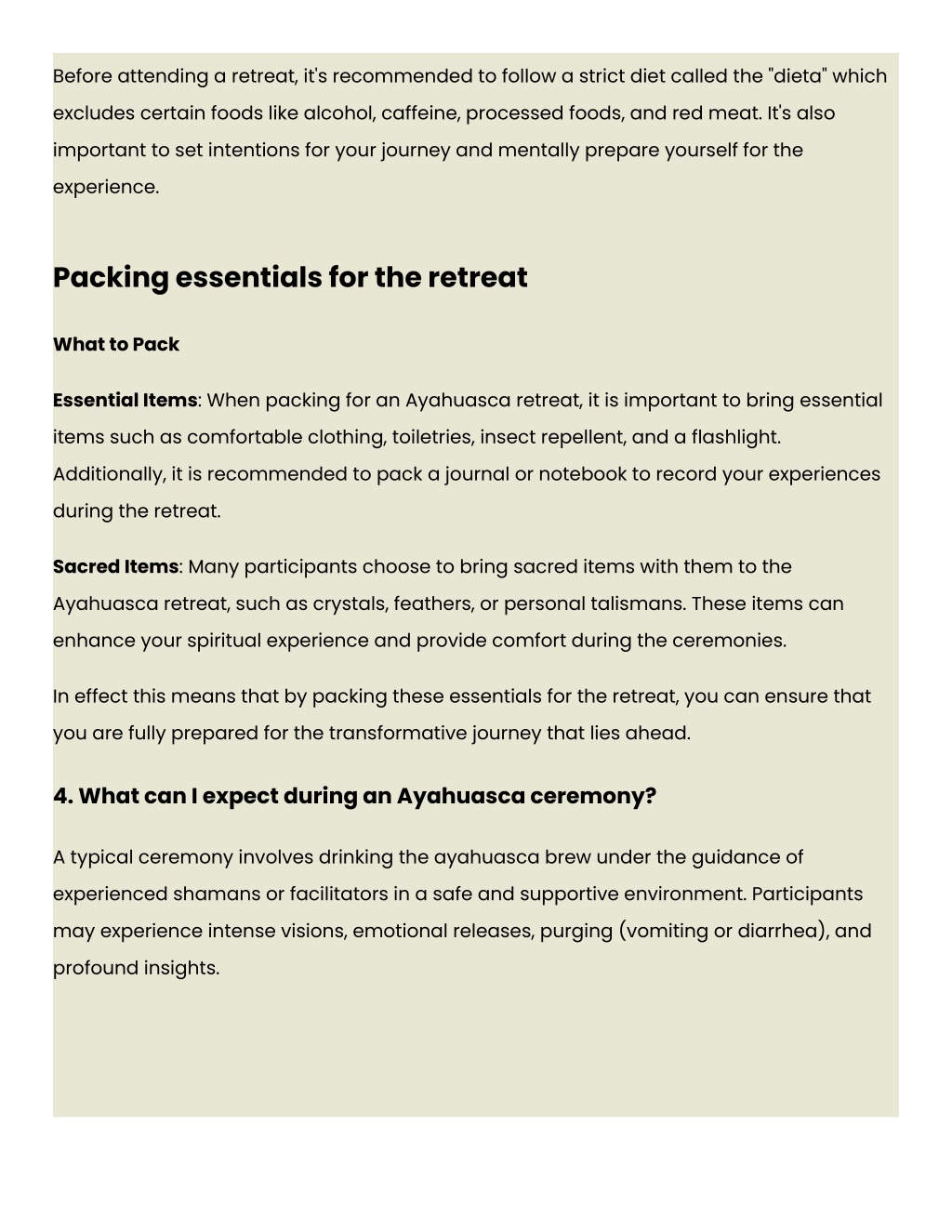 Before attending a retreat, it's recommended to follow a strict diet called the "dieta" which excludes certain foods like alcohol, caffeine, processed foods, and red meat. It's also important to set intentions for your journey and mentally prepare yourself for the experience.

Packing essentials for the retreat

What to Pack

Essential Items: When packing for an Ayahuasca retreat, it is important to bring essential items such as comfortable clothing, toiletries, insect repellent, and a flashlight. Additionally, it is recommended to pack a journal or notebook to record your experiences during the retreat.

Sacred Items: Many participants choose to bring sacred items with them to the Ayahuasca retreat, such as crystals, feathers, or personal talismans. These items can enhance your spiritual experience and provide comfort during the ceremonies.

In effect this means that by packing these essentials for the retreat, you can ensure that you are fully prepared for the transformative journey that lies ahead.

4. What can I expect during an Ayahuasca ceremony?

A typical ceremony involves drinking the ayahuasca brew under the guidance of experienced shamans or facilitators in a safe and supportive environment. Participants may experience intense visions, emotional releases, purging (vomiting or diarrhea), and profound insights.